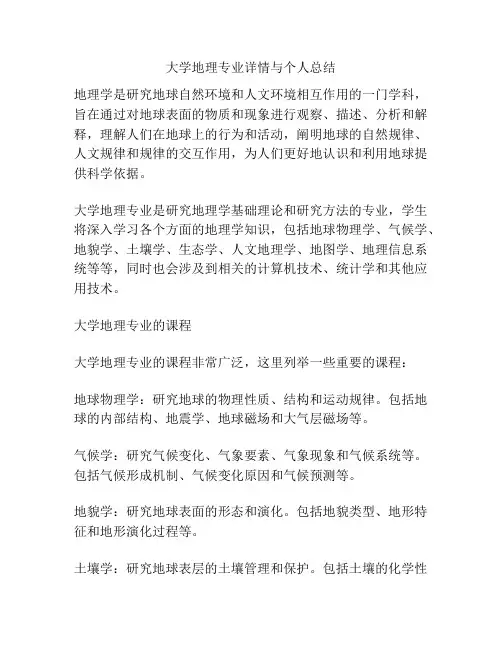 大学地理专业详情与个人总结

地理学是研究地球自然环境和人文环境相互作用的一门学科，旨在通过对地球表面的物质和现象进行观察、描述、分析和解释，理解人们在地球上的行为和活动，阐明地球的自然规律、人文规律和规律的交互作用，为人们更好地认识和利用地球提供科学依据。

大学地理专业是研究地理学基础理论和研究方法的专业，学生将深入学习各个方面的地理学知识，包括地球物理学、气候学、地貌学、土壤学、生态学、人文地理学、地图学、地理信息系统等等，同时也会涉及到相关的计算机技术、统计学和其他应用技术。

大学地理专业的课程

大学地理专业的课程非常广泛，这里列举一些重要的课程：

地球物理学：研究地球的物理性质、结构和运动规律。包括地球的内部结构、地震学、地球磁场和大气层磁场等。

气候学：研究气候变化、气象要素、气象现象和气候系统等。包括气候形成机制、气候变化原因和气候预测等。

地貌学：研究地球表面的形态和演化。包括地貌类型、地形特征和地形演化过程等。

土壤学：研究地球表层的土壤管理和保护。包括土壤的化学性